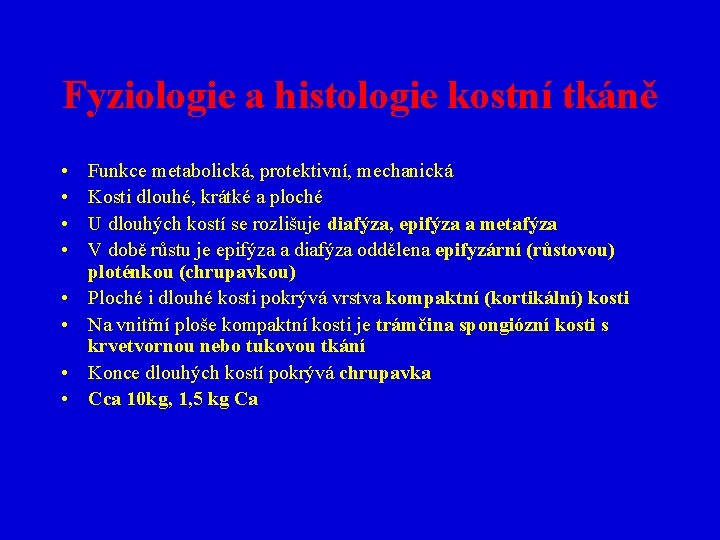 Fyziologie a histologie kostní tkáně

• Funkce metabolická, protektivní, mechanická
• Kosti dlouhé, krátké a ploché
• U dlouhých kostí se rozlišuje diafýza, epifýza a metafýza
• V době růstu je epifýza a diafýza oddělena epifyzární (růstovou) ploténkou (chrupavkou)
• Ploché i dlouhé kosti pokrývá vrstva kompaktní (kortikální) kosti
• Na vnitřní ploše kompaktní kosti je trámčina spongiózní kosti s krvetvornou nebo tukovou tkání
• Konce dlouhých kostí pokrývá chrupavka
• Cca 10kg, 1,5 kg Ca